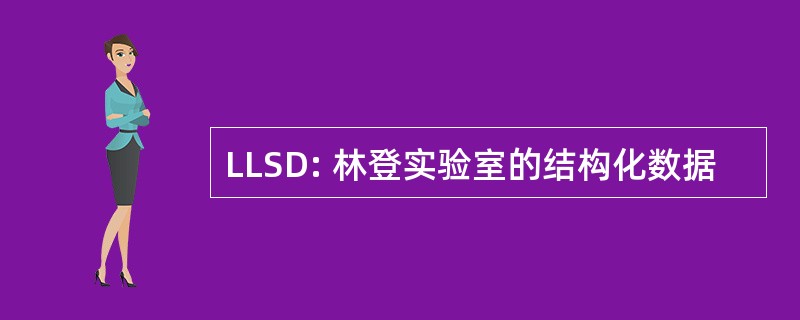 LLSD: 林登实验室的结构化数据